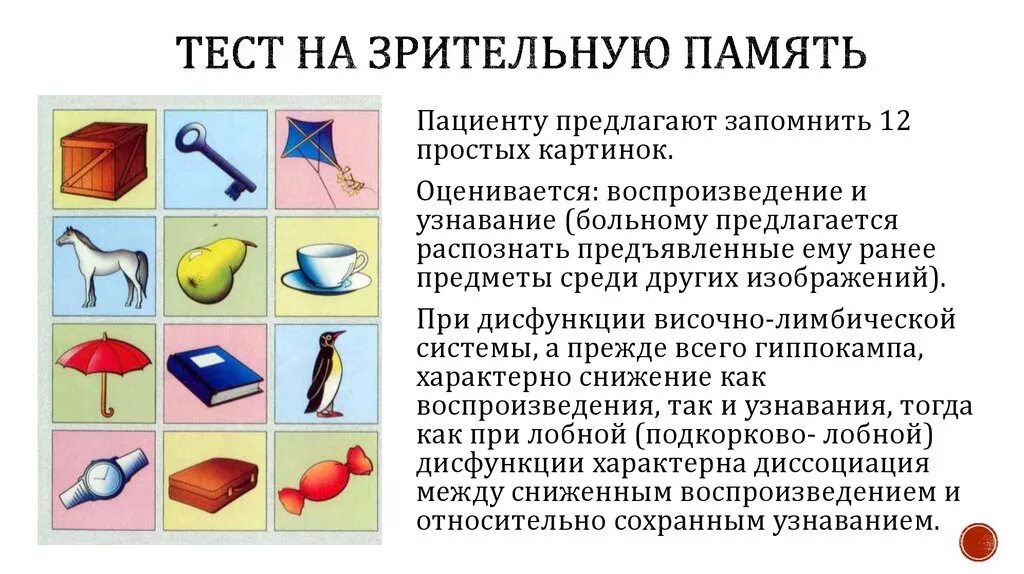 ТЕСТ НА ЗРИТЕЛЬНУЮ ПАМЯТЬ

Пациенту предлагают запомнить 12 простых картинок.

Оценивается: воспроизведение и узнавание (больному предлагается распознать предъявленные ему ранее предметы среди других изображений).

При дисфункции височно-лимбической системы, а прежде всего гиппокампа, характерно снижение как воспроизведения, так и узнавания, тогда как при лобной (подкорково- лобной) дисфункции характерна диссоциация между сниженным воспроизведением и относительно сохранным узнаванием.